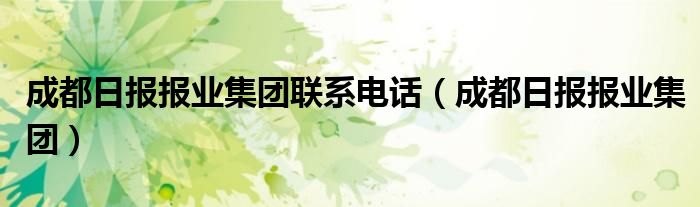 成都日报报业集团联系电话（成都日报报业集团）